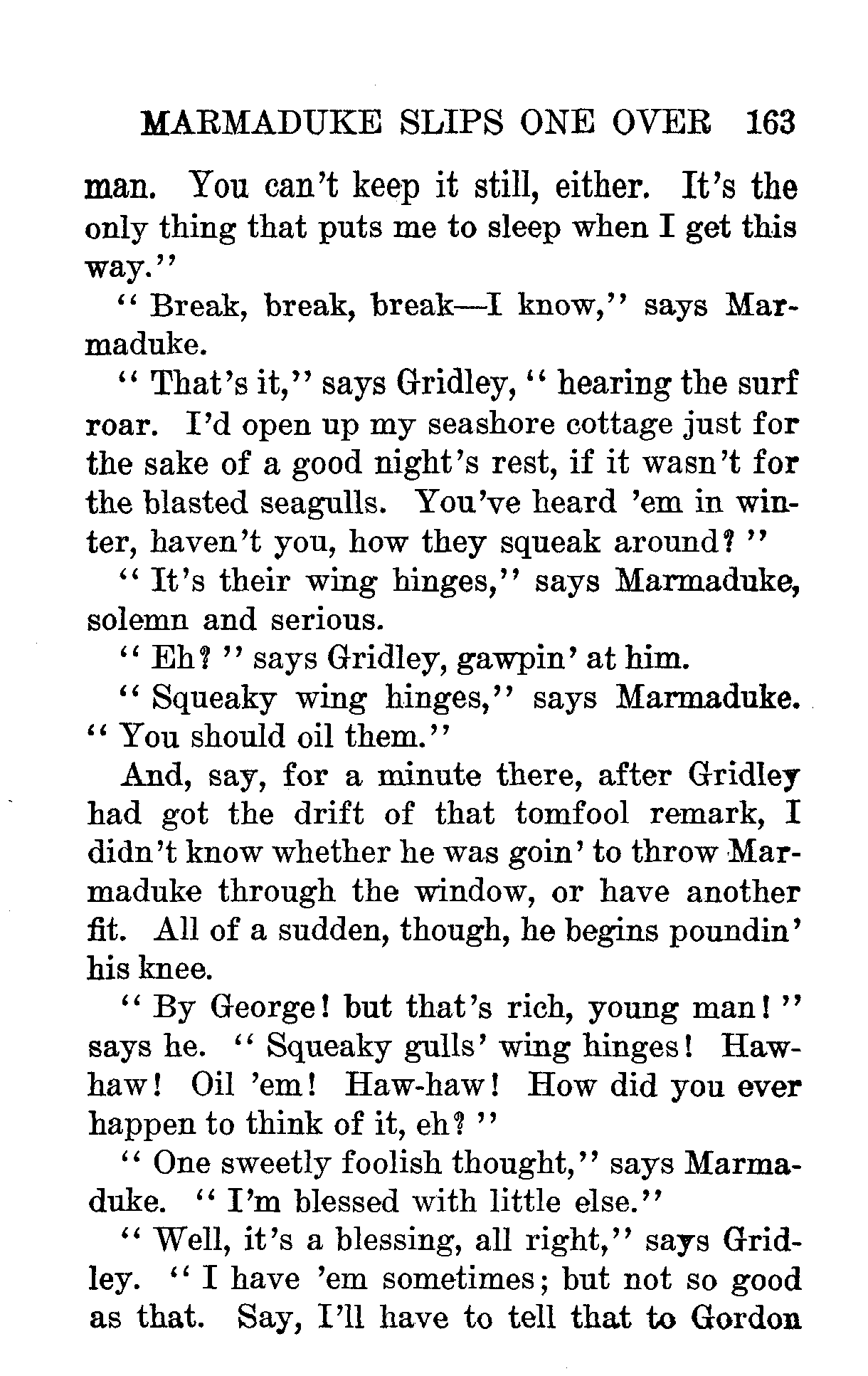 MARMADUKE SLIPS ONE OVER 163

man. You can't keep it still, either. It's the only thing that puts me to sleep when I get this way."

"Break, break, break—I know," says Marmaduke.

"That's it," says Gridley, "hearing the surf roar. I'd open up my seashore cottage just for the sake of a good night's rest, if it wasn't for the blasted seagulls. You've heard 'em in winter, haven't you, how they squeak around?"

"It's their wing hinges," says Marmaduke, solemn and serious.

"Eh?" says Gridley, gawpin' at him.

"Squeaky wing hinges," says Marmaduke. "You should oil them."

And, say, for a minute there, after Gridley had got the drift of that tomfool remark, I didn't know whether he was goin' to throw Marmaduke through the window, or have another fit. All of a sudden, though, he begins poundin' his knee.

"By George! but that's rich, young man!" says he. "Squeaky gulls' wing hinges! Haw-haw! Oil 'em! Haw-haw! How did you ever happen to think of it, eh?"

"One sweetly foolish thought," says Marmaduke. "I'm blessed with little else."

"Well, it's a blessing, all right," says Gridley. "I have 'em sometimes; but not so good as that. Say, I'll have to tell that to Gordon